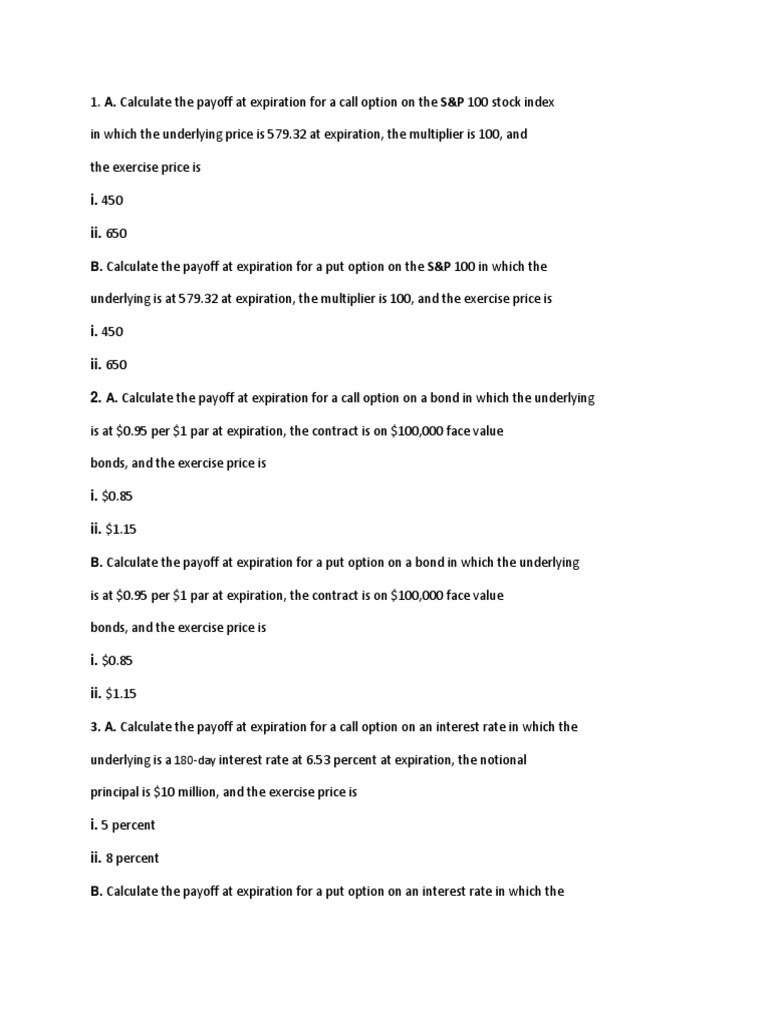 1. A. Calculate the payoff at expiration for a call option on the S&P 100 stock index in which the underlying price is 579.32 at expiration, the multiplier is 100, and the exercise price is

i. 450

ii. 650

B. Calculate the payoff at expiration for a put option on the S&P 100 in which the underlying is at 579.32 at expiration, the multiplier is 100, and the exercise price is

i. 450

ii. 650

2. A. Calculate the payoff at expiration for a call option on a bond in which the underlying is at \$0.95 per \$1 par at expiration, the contract is on \$100,000 face value bonds, and the exercise price is

i. \$0.85

ii. \$1.15

B. Calculate the payoff at expiration for a put option on a bond in which the underlying is at \$0.95 per \$1 par at expiration, the contract is on \$100,000 face value bonds, and the exercise price is

i. \$0.85

ii. \$1.15

3. A. Calculate the payoff at expiration for a call option on an interest rate in which the underlying is a 180-day interest rate at 6.53 percent at expiration, the notional principal is \$10 million, and the exercise price is

i. 5 percent

ii. 8 percent

B. Calculate the payoff at expiration for a put option on an interest rate in which the